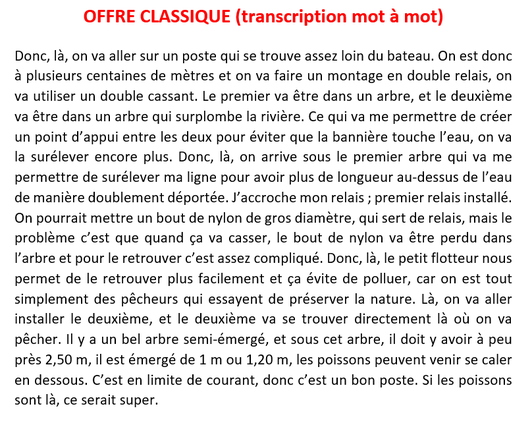 OFFRE CLASSIQUE (transcription mot à mot)

Donc, là, on va aller sur un poste qui se trouve assez loin du bateau. On est donc à plusieurs centaines de mètres et on va faire un montage en double relais, on va utiliser un double cassant. Le premier va être dans un arbre, et le deuxième va être dans un arbre qui surplombe la rivière. Ce qui va me permettre de créer un point d'appui entre les deux pour éviter que la bannière touche l'eau, on va la surélever encore plus. Donc, là, on arrive sous le premier arbre qui va me permettre de surélever ma ligne pour avoir plus de longueur au-dessus de l'eau de manière doublement déportée. J'accroche mon relais ; premier relais installé. On pourrait mettre un bout de nylon de gros diamètre, qui sert de relais, mais le problème c'est que quand ça va casser, le bout de nylon va être perdu dans l'arbre et pour le retrouver c'est assez compliqué. Donc, là, le petit flotteur nous permet de le retrouver plus facilement et ça évite de polluer, car on est tout simplement des pêcheurs qui essayent de préserver la nature. Là, on va aller installer le deuxième, et le deuxième va se trouver directement là où on va pêcher. Il y a un bel arbre semi-émergé, et sous cet arbre, il doit y avoir à peu près 2,50 m, il est émergé de 1 m ou 1,20 m, les poissons peuvent venir se caler en dessous. C'est en limite de courant, donc c'est un bon poste. Si les poissons sont là, ce serait super.